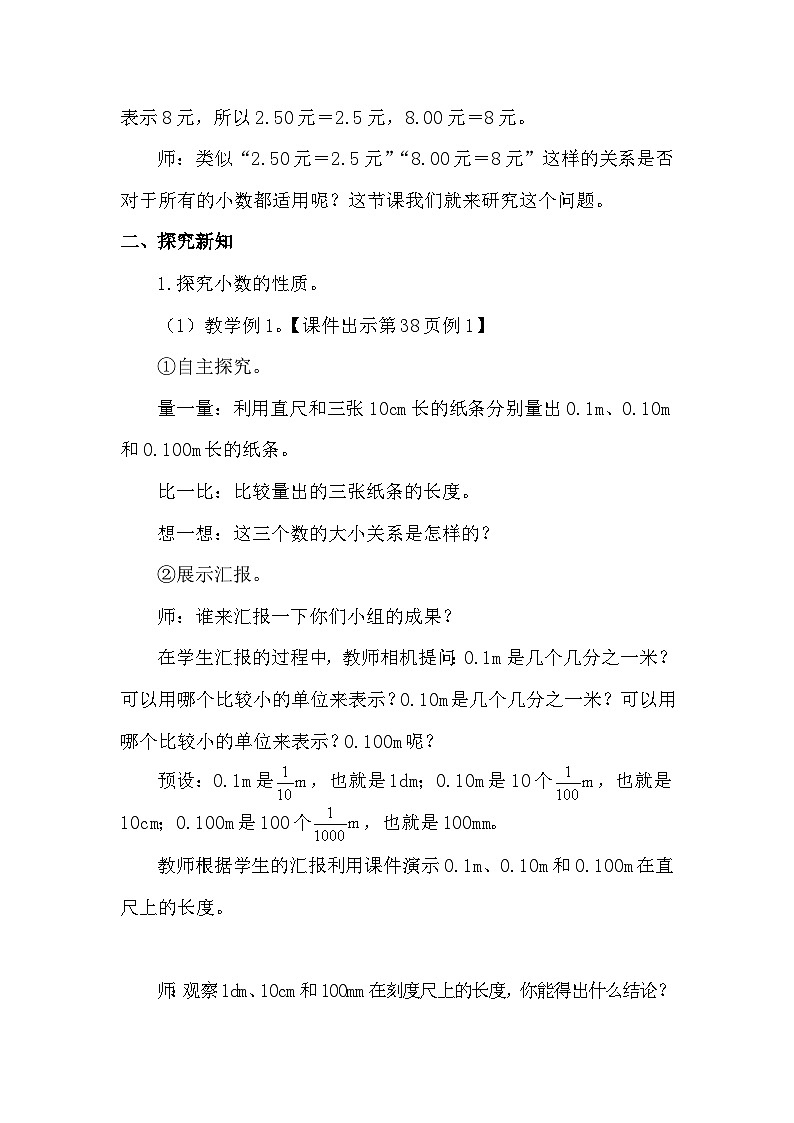 表示8元，所以2.50元＝2.5元，8.00元＝8元。

师：类似“2.50元＝2.5元”“8.00元＝8元”这样的关系是否对于所有的小数都适用呢？这节课我们就来研究这个问题。

二、探究新知

1.探究小数的性质。

（1）教学例1。【课件出示第38页例1】

①自主探究。

量一量：利用直尺和三张10cm长的纸条分别量出0.1m、0.10m和0.100m长的纸条。

比一比：比较量出的三张纸条的长度。

想一想：这三个数的大小关系是怎样的？

②展示汇报。

师：谁来汇报一下你们小组的成果？

在学生汇报的过程中，教师相机提问：0.1m是几个几分之一米？可以用哪个比较小的单位来表示？0.10m是几个几分之一米？可以用哪个比较小的单位来表示？0.100m呢？

预设：0.1m是$\frac{1}{10}$m，也就是1dm；0.10m是10个$\frac{1}{100}$m，也就是10cm；0.100m是100个$\frac{1}{1000}$m，也就是100mm。

教师根据学生的汇报利用课件演示0.1m、0.10m和0.100m在直尺上的长度。

师：观察1dm、10cm和100mm在刻度尺上的长度，你能得出什么结论？